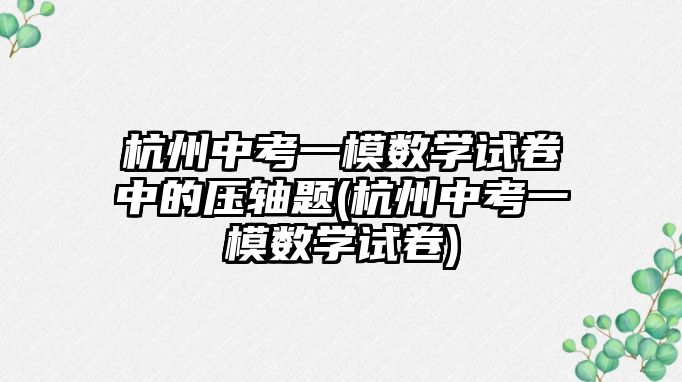 杭州中考一模数学试卷中的压轴题(杭州中考一模数学试卷)